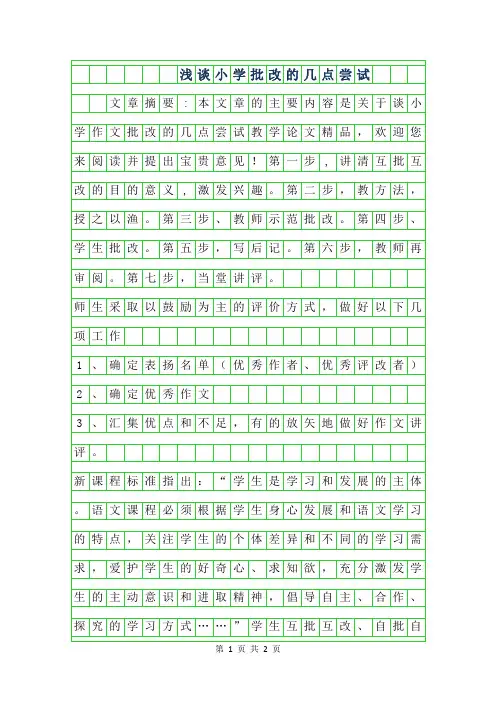 浅谈小学批改的几点尝试

文章摘要：本文章的主要内容是关于谈小学作文批改的几点尝试教学论文精品，欢迎您来阅读并提出宝贵意见！第一步，讲清互批互改的目的意义，激发兴趣。第二步，教方法，授之以渔。第三步、教师示范批改。第四步、学生批改。第五步，写后记。第六步，教师再审阅。第七步，当堂讲评。

师生采取以鼓励为主的评价方式，做好以下几项工作

1、确定表扬名单（优秀作者、优秀评改者）

2、确定优秀作文

3、汇集优点和不足，有的放矢地做好作文讲评。

新课程标准指出：“学生是学习和发展的主体。语文课程必须根据学生身心发展和语文学习的特点，关注学生的个体差异和不同的学习需求，爱护学生的好奇心、求知欲，充分激发学生的主动意识和进取精神，倡导自主、合作、探究的学习方式……”学生互批互改、自批自

第 1 页 共 2 页